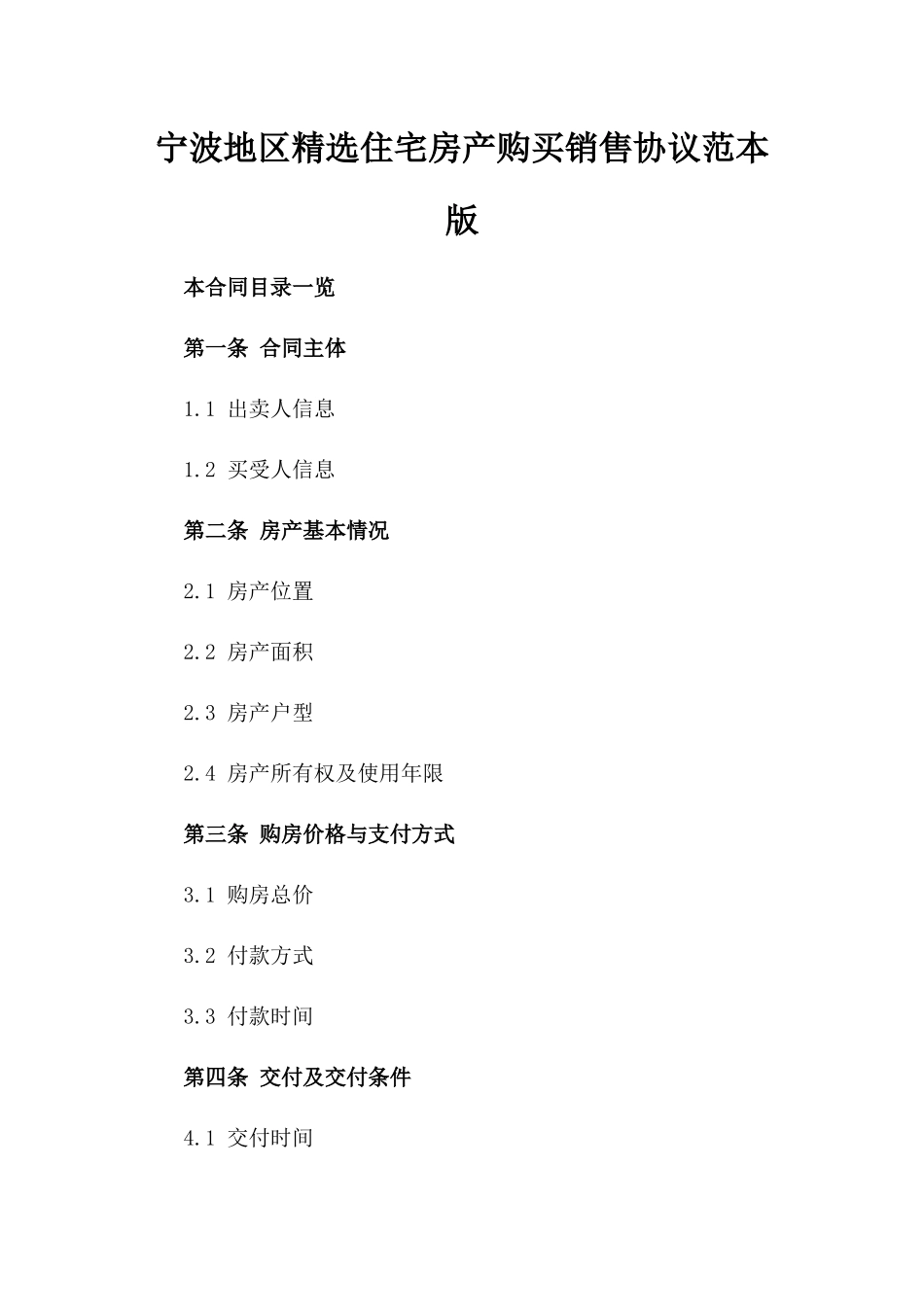 宁波地区精选住宅房产购买销售协议范本版

本合同目录一览

第一条 合同主体

1.1 出卖人信息

1.2 买受人信息

第二条 房产基本情况

2.1 房产位置

2.2 房产面积

2.3 房产户型

2.4 房产所有权及使用年限

第三条 购房价格与支付方式

3.1 购房总价

3.2 付款方式

3.3 付款时间

第四条 交付及交付条件

4.1 交付时间